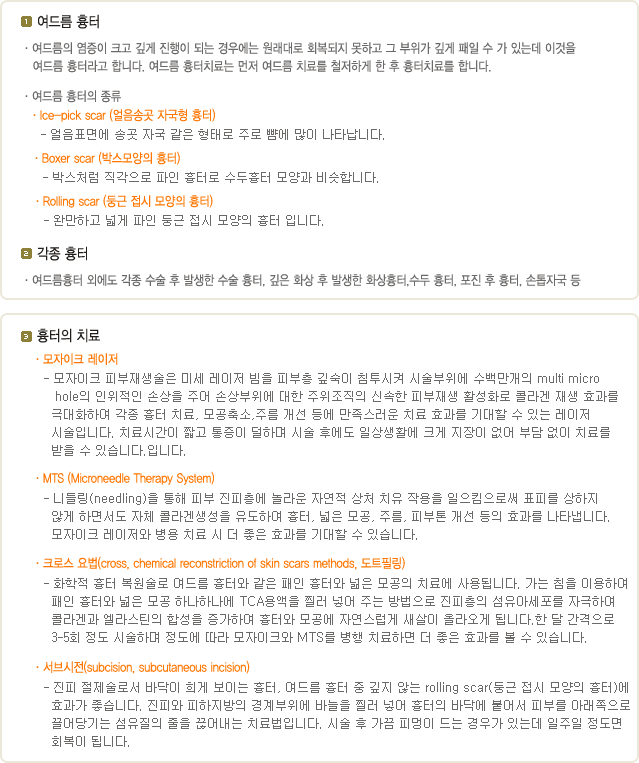 1 여드름 흉터

· 여드름의 염증이 크고 깊게 진행이 되는 경우에는 원래대로 회복되지 못하고 그 부위가 깊게 패일 수 가 있는데 이것을 여드름 흉터라고 합니다. 여드름 흉터치료는 먼저 여드름 치료를 철저하게 한 후 흉터치료를 합니다.

· 여드름 흉터의 종류
· Ice-pick scar (얼음송곳 자국형 흉터)
- 얼음표면에 송곳 자국 같은 형태로 주로 뺨에 많이 나타납니다.
· Boxer scar (박스모양의 흉터)
- 박스처럼 직각으로 파인 흉터로 수두흉터 모양과 비슷합니다.
· Rolling scar (둥근 접시 모양의 흉터)
- 완만하고 넓게 파인 둥근 접시 모양의 흉터 입니다.

2 각종 흉터

· 여드름흉터 외에도 각종 수술 후 발생한 수술 흉터, 깊은 화상 후 발생한 화상흉터,수두 흉터, 포진 후 흉터, 손톱자국 등

3 흉터의 치료

· 모자이크 레이저
- 모자이크 피부재생술은 미세 레이저 빔을 피부층 깊숙이 침투시켜 시술부위에 수백만개의 multi micro hole의 인위적인 손상을 주어 손상부위에 대한 주위조직의 신속한 피부재생 활성화로 콜라겐 재생 효과를 극대화하여 각종 흉터 치료, 모공축소,주름 개선 등에 만족스러운 치료 효과를 기대할 수 있는 레이저 시술입니다. 치료시간이 짧고 통증이 덜하며 시술 후에도 일상생활에 크게 지장이 없어 부담 없이 치료를 받을 수 있습니다.입니다.

· MTS (Microneedle Therapy System)
- 니들링(needling)을 통해 피부 진피층에 놀라운 자연적 상처 치유 작용을 일으킴으로써 표피를 상하지 않게 하면서도 자체 콜라겐생성을 유도하여 흉터, 넓은 모공, 주름, 피부톤 개선 등의 효과를 나타냅니다. 모자이크 레이저와 병용 치료 시 더 좋은 효과를 기대할 수 있습니다.

· 크로스 요법(cross, chemical reconstriction of skin scars methods, 도트필링)
- 화학적 흉터 복원술로 여드름 흉터와 같은 패인 흉터와 넓은 모공의 치료에 사용됩니다. 가는 침을 이용하여 패인 흉터와 넓은 모공 하나하나에 TCA용액을 찔러 넣어 주는 방법으로 진피층의 섬유아세포를 자극하여 콜라겐과 엘라스틴의 합성을 증가하여 흉터와 모공에 자연스럽게 새살이 올라오게 됩니다.한 달 간격으로 3-5회 정도 시술하며 정도에 따라 모자이크와 MTS를 병행 치료하면 더 좋은 효과를 볼 수 있습니다.

· 서브시전(subcision, subcutaneous incision)
- 진피 절제술로서 바닥이 희게 보이는 흉터, 여드름 흉터 중 깊지 않는 rolling scar(둥근 접시 모양의 흉터)에 효과가 좋습니다. 진피와 피하지방의 경계부위에 바늘을 찔러 넣어 흉터의 바닥에 붙어서 피부를 아래쪽으로 끌어당기는 섬유질의 줄을 끊어내는 치료법입니다. 시술 후 가끔 피멍이 드는 경우가 있는데 일주일 정도면 회복이 됩니다.